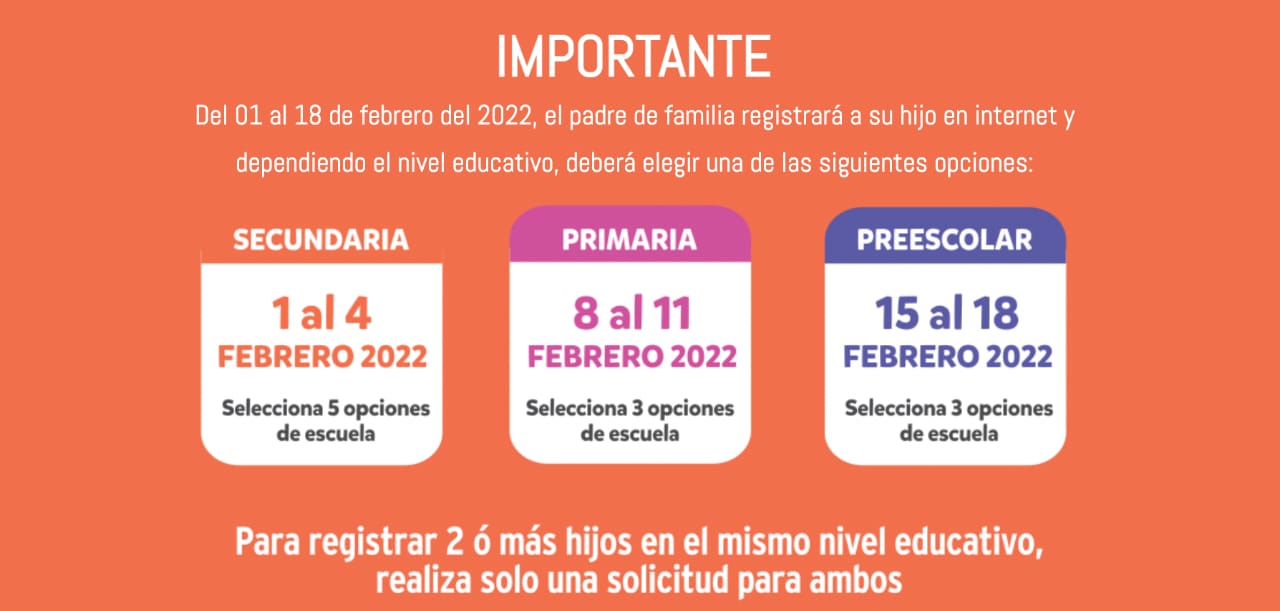 IMPORTANTE

Del 01 al 18 de febrero del 2022, el padre de familia registrará a su hijo en internet y dependiendo el nivel educativo, deberá elegir una de las siguientes opciones:

SECUNDARIA

1 al 4
FEBRERO 2022

Selecciona 5 opciones de escuela

PRIMARIA

8 al 11
FEBRERO 2022

Selecciona 3 opciones de escuela

PREESCOLAR

15 al 18
FEBRERO 2022

Selecciona 3 opciones de escuela

Para registrar 2 ó más hijos en el mismo nivel educativo, realiza solo una solicitud para ambos